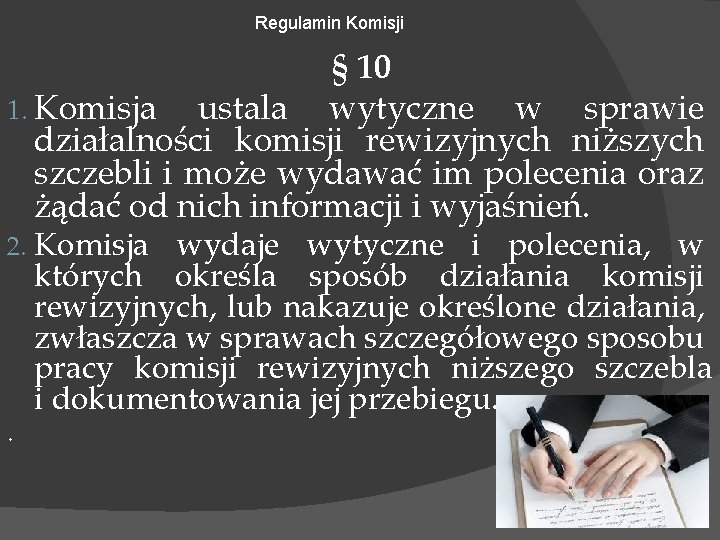 Regulamin Komisji

§ 10

1. Komisja ustala wytyczne w sprawie działalności komisji rewizyjnych niższych szczebli i może wydawać im polecenia oraz żądać od nich informacji i wyjaśnień.

2. Komisja wydaje wytyczne i polecenia, w których określa sposób działania komisji rewizyjnych, lub nakazuje określone działania, zwłaszcza w sprawach szczegółowego sposobu pracy komisji rewizyjnych niższego szczebla i dokumentowania jej przebiegu.

.